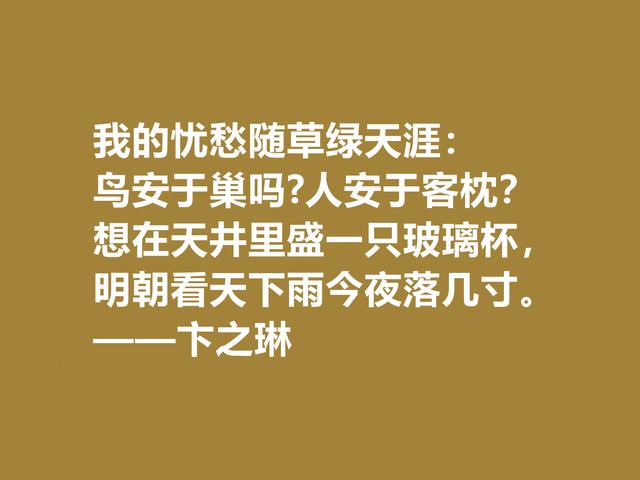 我的忧愁随草绿天涯：
鸟安于巢吗?人安于客枕?
想在天井里盛一只玻璃杯，
明朝看天下雨今夜落几寸。
——卞之琳